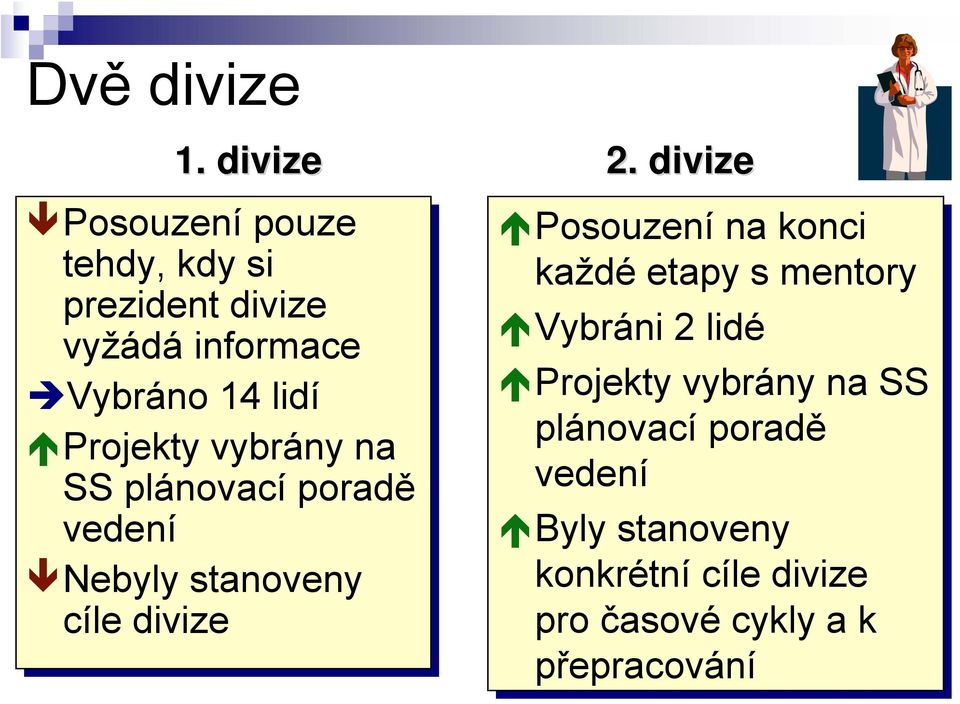 Dvě divize

1. divize

Posouzení pouze tehdy, kdy si prezident divize vyžádá informace

Vybráno 14 lidí

Projekty vybrány na SS plánovací poradě vedení

Nebyly stanoveny cíle divize

2. divize

Posouzení na konci každé etapy s mentory

Vybráni 2 lidé

Projekty vybrány na SS plánovací poradě vedení

Byly stanoveny konkrétní cíle divize pro časové cykly a k přepracování